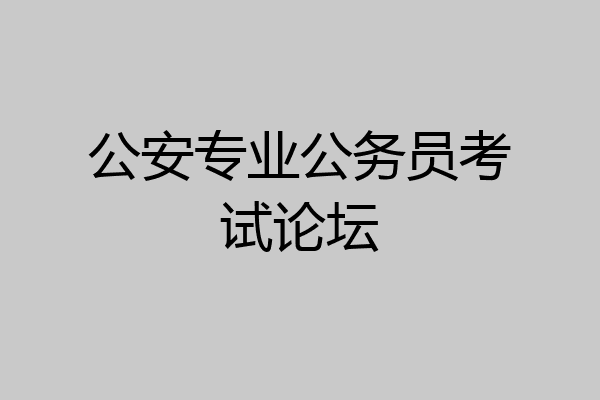 公安专业公务员考试论坛